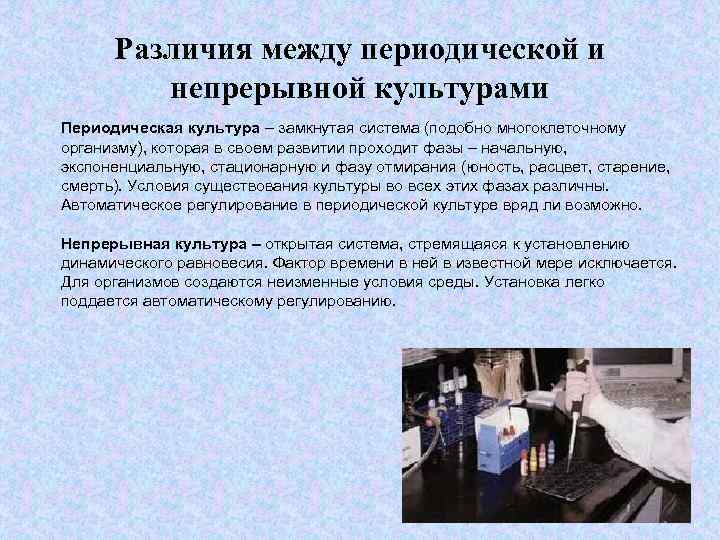 Различия между периодической и непрерывной культурами

Периодическая культура – замкнутая система (подобно многоклеточному организму), которая в своем развитии проходит фазы – начальную, экспоненциальную, стационарную и фазу отмирания (юность, расцвет, старение, смерть). Условия существования культуры во всех этих фазах различны. Автоматическое регулирование в периодической культуре вряд ли возможно.

Непрерывная культура – открытая система, стремящаяся к установлению динамического равновесия. Фактор времени в ней в известной мере исключается. Для организмов создаются неизменные условия среды. Установка легко поддается автоматическому регулированию.